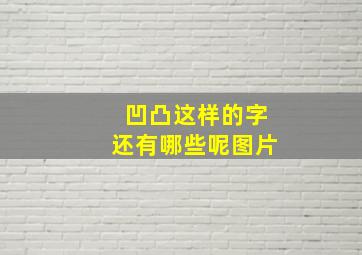 凹凸这样的字
还有哪些呢图片